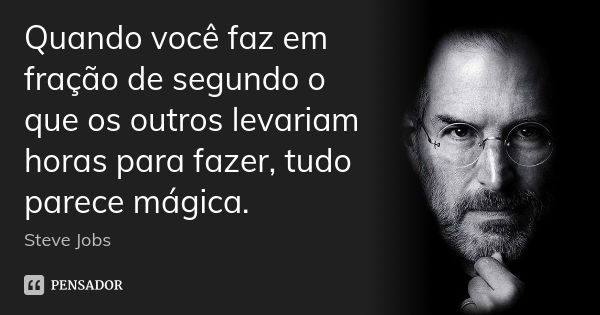 Quando você faz em fração de segundo o que os outros levariam horas para fazer, tudo parece mágica.

Steve Jobs

PENSADOR